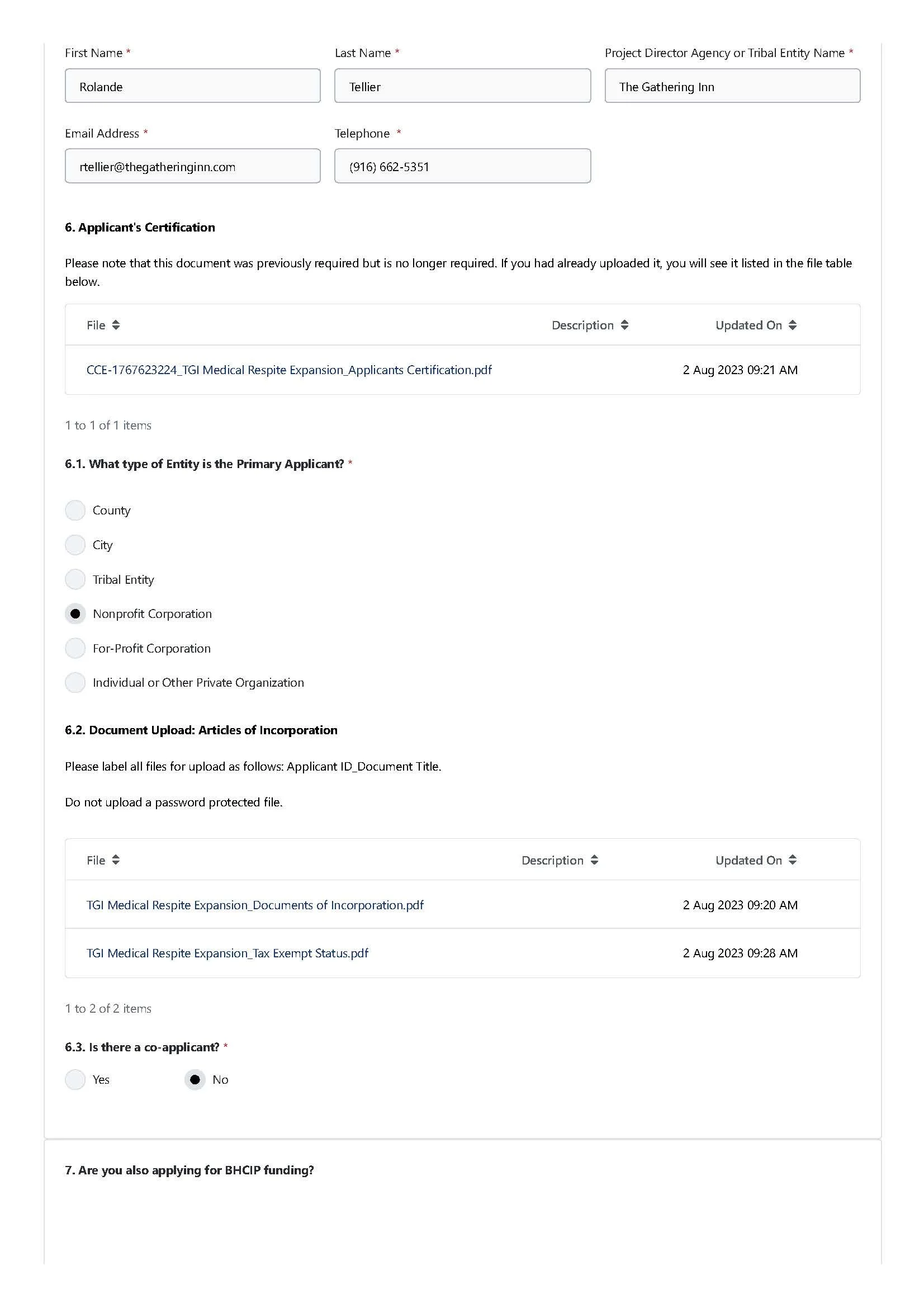 First Name *
Rolande

Last Name *
Tellier

Project Director Agency or Tribal Entity Name *
The Gathering Inn

Email Address *
rtellier@thegatheringinn.com

Telephone *
(916) 662-5351

6. Applicant's Certification

Please note that this document was previously required but is no longer required. If you had already uploaded it, you will see it listed in the file table below.

| File | Description | Updated On |
|---|---|---|
| CCE-1767623224_TGI Medical Respite Expansion_Applicants Certification.pdf | | 2 Aug 2023 09:21 AM |

1 to 1 of 1 items

6.1. What type of Entity is the Primary Applicant? *

County

City

Tribal Entity

Nonprofit Corporation

For-Profit Corporation

Individual or Other Private Organization

6.2. Document Upload: Articles of Incorporation

Please label all files for upload as follows: Applicant ID_Document Title.

Do not upload a password protected file.

| File | Description | Updated On |
|---|---|---|
| TGI Medical Respite Expansion_Documents of Incorporation.pdf | | 2 Aug 2023 09:20 AM |
| TGI Medical Respite Expansion_Tax Exempt Status.pdf | | 2 Aug 2023 09:28 AM |

1 to 2 of 2 items

6.3. Is there a co-applicant? *

Yes
No

7. Are you also applying for BHCIP funding?